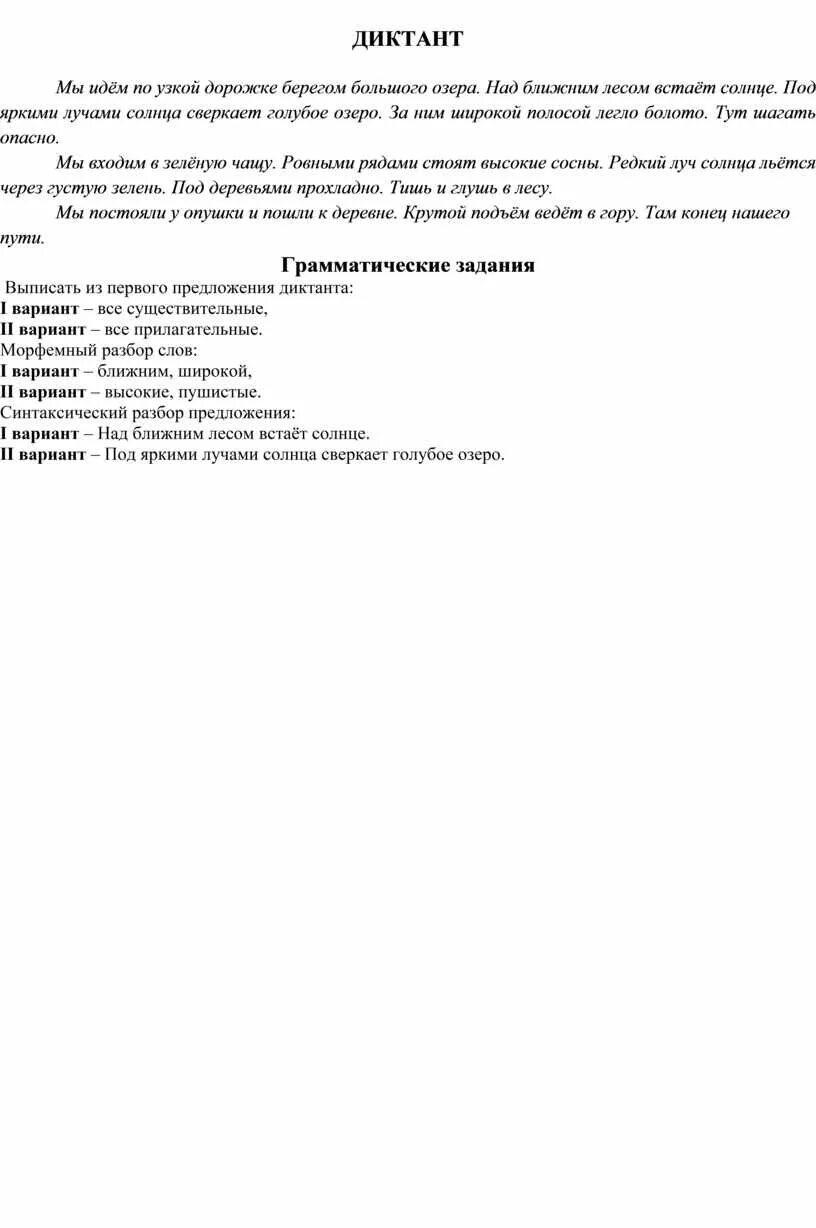 ДИКТАНТ

Мы идём по узкой дорожке берегом большого озера. Над ближним лесом встаёт солнце. Под яркими лучами солнца сверкает голубое озеро. За ним широкой полосой легло болото. Тут шагать опасно.

Мы входим в зелёную чащу. Ровными рядами стоят высокие сосны. Редкий луч солнца льётся через густую зелень. Под деревьями прохладно. Тишь и глушь в лесу.

Мы постояли у опушки и пошли к деревне. Крутой подъём ведёт в гору. Там конец нашего пути.

Грамматические задания

Выписать из первого предложения диктанта:
I вариант – все существительные,
II вариант – все прилагательные.
Морфемный разбор слов:
I вариант – ближним, широкой,
II вариант – высокие, пушистые.
Синтаксический разбор предложения:
I вариант – Над ближним лесом встаёт солнце.
II вариант – Под яркими лучами солнца сверкает голубое озеро.